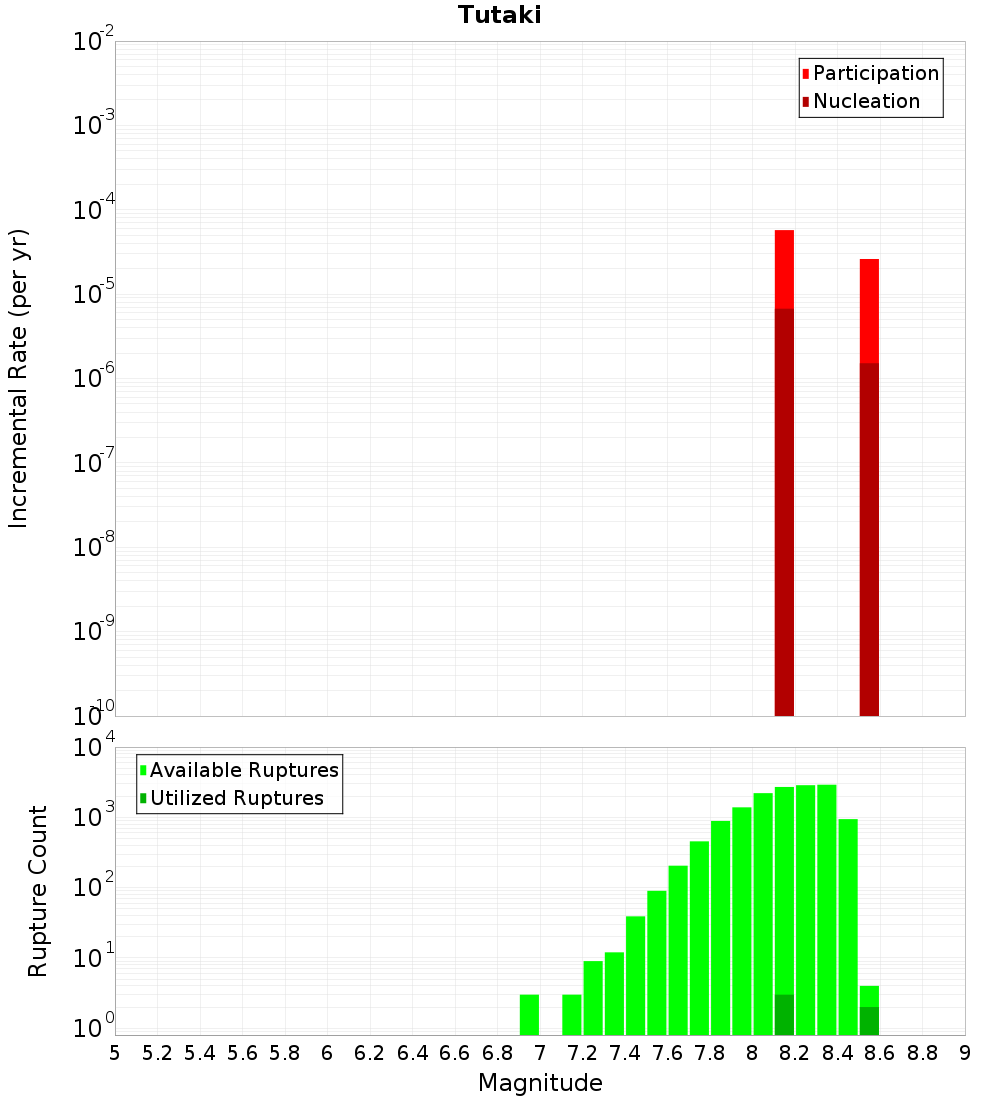 Tutaki

Participation
Nucleation

Incremental Rate (per yr)

$10^{-2}$
$10^{-3}$
$10^{-4}$
$10^{-5}$
$10^{-6}$
$10^{-7}$
$10^{-8}$
$10^{-9}$
$10^{-10}$

Available Ruptures
Utilized Ruptures

Rupture Count

$10^{4}$
$10^{3}$
$10^{2}$
$10^{1}$
$10^{0}$

5 5.2 5.4 5.6 5.8 6 6.2 6.4 6.6 6.8 7 7.2 7.4 7.6 7.8 8 8.2 8.4 8.6 8.8 9

Magnitude